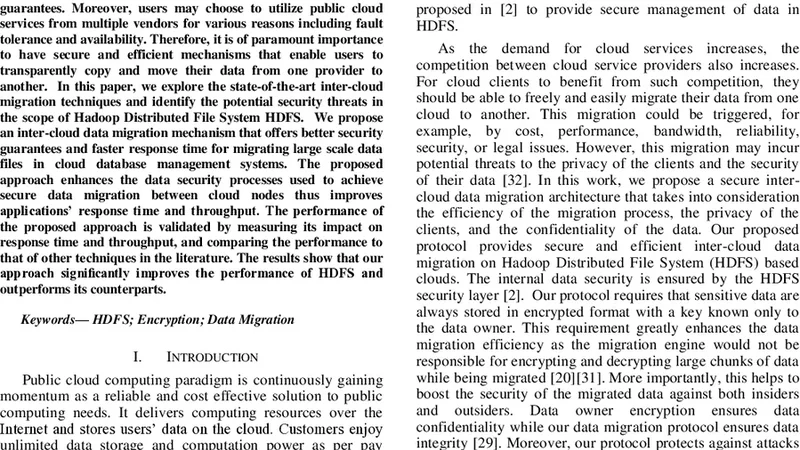 guarantees. Moreover, users may choose to utilize public cloud services from multiple vendors for various reasons including fault tolerance and availability. Therefore, it is of paramount importance to have secure and efficient mechanisms that enable users to transparently copy and move their data from one provider to another. In this paper, we explore the state-of-the-art inter-cloud migration techniques and identify the potential security threats in the scope of Hadoop Distributed File System HDFS. We propose an inter-cloud data migration mechanism that offers better security guarantees and faster response time for migrating large scale data files in cloud database management systems. The proposed approach enhances the data security processes used to achieve secure data migration between cloud nodes thus improves applications' response time and throughput. The performance of the proposed approach is validated by measuring its impact on response time and throughput, and comparing the performance to that of other techniques in the literature. The results show that our approach significantly improves the performance of HDFS and outperforms its counterparts.

Keywords— HDFS; Encryption; Data Migration

I. INTRODUCTION

Public cloud computing paradigm is continuously gaining momentum as a reliable and cost effective solution to public computing needs. It delivers computing resources over the Internet and stores users' data on the cloud. Customers enjoy unlimited data storage and computation power as per pay

proposed in [2] to provide secure management of data in HDFS.

As the demand for cloud services increases, the competition between cloud service providers also increases. For cloud clients to benefit from such competition, they should be able to freely and easily migrate their data from one cloud to another. This migration could be triggered, for example, by cost, performance, bandwidth, reliability, security, or legal issues. However, this migration may incur potential threats to the privacy of the clients and the security of their data [32]. In this work, we propose a secure inter-cloud data migration architecture that takes into consideration the efficiency of the migration process, the privacy of the clients, and the confidentiality of the data. Our proposed protocol provides secure and efficient inter-cloud data migration on Hadoop Distributed File System (HDFS) based clouds. The internal data security is ensured by the HDFS security layer [2]. Our protocol requires that sensitive data are always stored in encrypted format with a key known only to the data owner. This requirement greatly enhances the data migration efficiency as the migration engine would not be responsible for encrypting and decrypting large chunks of data while being migrated [20][31]. More importantly, this helps to boost the security of the migrated data against both insiders and outsiders. Data owner encryption ensures data confidentiality while our data migration protocol ensures data integrity [29]. Moreover, our protocol protects against attacks